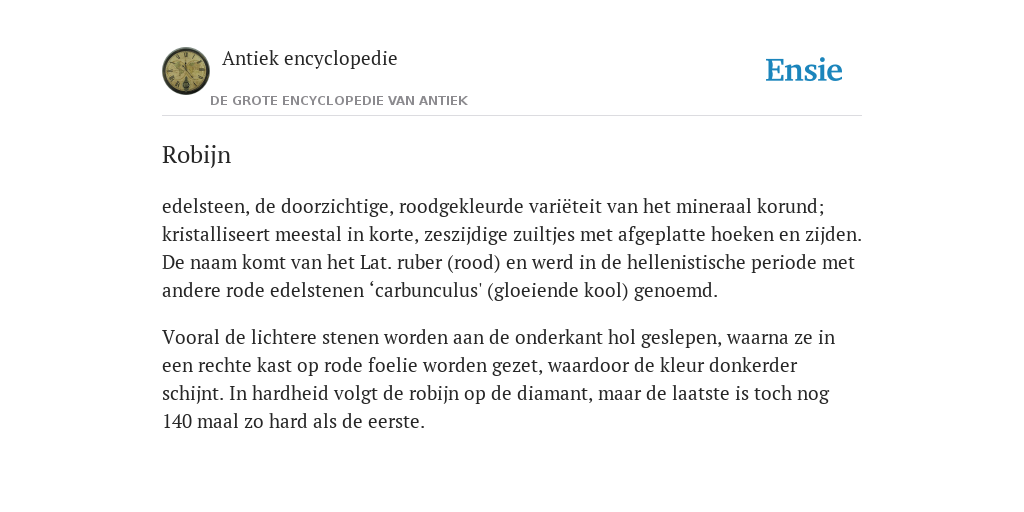 Antiek encyclopedie
DE GROTE ENCYCLOPEDIE VAN ANTIEK

Ensie

Robijn

edelsteen, de doorzichtige, roodgekleurde variëteit van het mineraal korund; kristalliseert meestal in korte, zeszijdige zuiltjes met afgeplatte hoeken en zijden. De naam komt van het Lat. ruber (rood) en werd in de hellenistische periode met andere rode edelstenen ‘carbunculus' (gloeiende kool) genoemd.

Vooral de lichtere stenen worden aan de onderkant hol geslepen, waarna ze in een rechte kast op rode foelie worden gezet, waardoor de kleur donkerder schijnt. In hardheid volgt de robijn op de diamant, maar de laatste is toch nog 140 maal zo hard als de eerste.